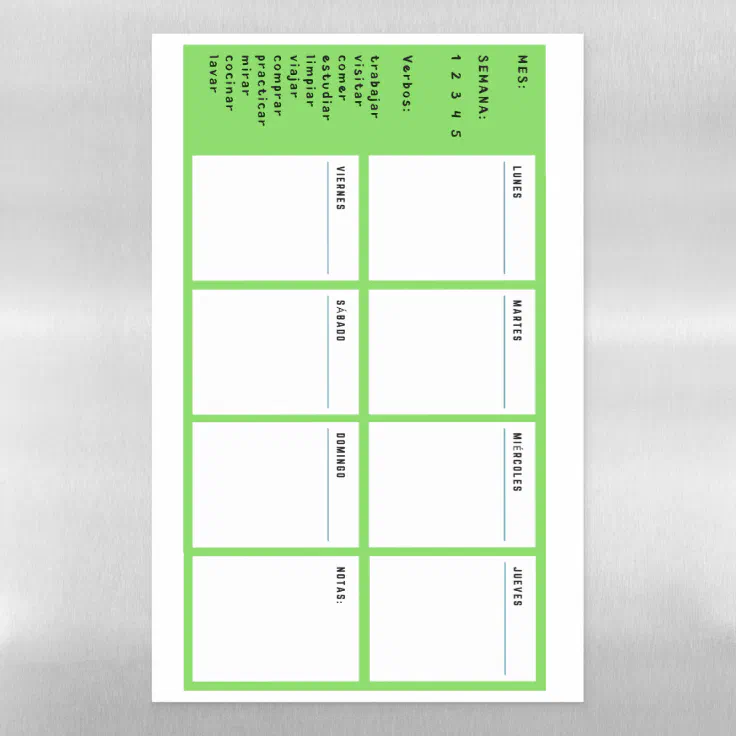 MES:

SEMANA:

1 2 3 4 5

Verbos:

trabajar
visitar
comer
estudiar
limpiar
viajar
comprar
practicar
mirar
cocinar
lavar

LUNES

MARTES

MIÉRCOLES

JUEVES

VIERNES

SÁBADO

DOMINGO

NOTAS: